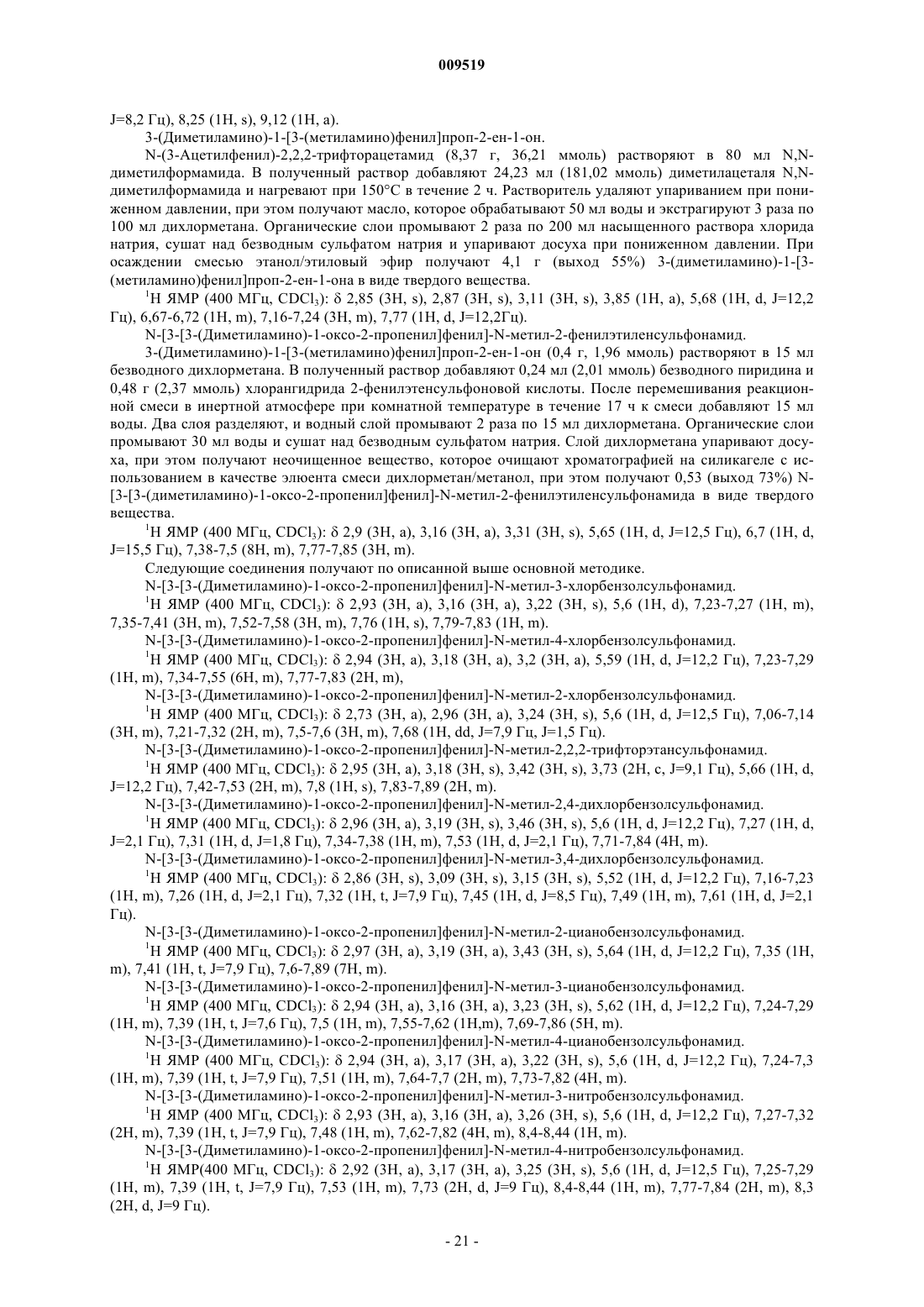 009519

J=8,2 Гц), 8,25 (1H, s), 9,12 (1H, a).

3-(Диметиламино)-1-[3-(метиламино)фенил]проп-2-ен-1-он.

N-(3-Ацетилфенил)-2,2,2-трифторацетамид (8,37 г, 36,21 ммоль) растворяют в 80 мл N,N-диметилформамида. В полученный раствор добавляют 24,23 мл (181,02 ммоль) диметилацеталя N,N-диметилформамида и нагревают при 150°C в течение 2 ч. Растворитель удаляют упариванием при пониженном давлении, при этом получают масло, которое обрабатывают 50 мл воды и экстрагируют 3 раза по 100 мл дихлорметана. Органические слои промывают 2 раза по 200 мл насыщенного раствора хлорида натрия, сушат над безводным сульфатом натрия и упаривают досуха при пониженном давлении. При осаждении смесью этанол/этиловый эфир получают 4,1 г (выход 55%) 3-(диметиламино)-1-[3-(метиламино)фенил]проп-2-ен-1-она в виде твердого вещества.

$^1$H ЯМР (400 МГц, $CDCl_3$): δ 2,85 (3H, s), 2,87 (3H, s), 3,11 (3H, s), 3,85 (1H, a), 5,68 (1H, d, J=12,2 Гц), 6,67-6,72 (1H, m), 7,16-7,24 (3H, m), 7,77 (1H, d, J=12,2Гц).

N-[3-[3-(Диметиламино)-1-оксо-2-пропенил]фенил]-N-метил-2-фенилэтиленсульфонамид.

3-(Диметиламино)-1-[3-(метиламино)фенил]проп-2-ен-1-он (0,4 г, 1,96 ммоль) растворяют в 15 мл безводного дихлорметана. В полученный раствор добавляют 0,24 мл (2,01 ммоль) безводного пиридина и 0,48 г (2,37 ммоль) хлорангидрида 2-фенилэтенсульфоновой кислоты. После перемешивания реакционной смеси в инертной атмосфере при комнатной температуре в течение 17 ч к смеси добавляют 15 мл воды. Два слоя разделяют, и водный слой промывают 2 раза по 15 мл дихлорметана. Органические слои промывают 30 мл воды и сушат над безводным сульфатом натрия. Слой дихлорметана упаривают досуха, при этом получают неочищенное вещество, которое очищают хроматографией на силикагеле с использованием в качестве элюента смеси дихлорметан/метанол, при этом получают 0,53 (выход 73%) N-[3-[3-(диметиламино)-1-оксо-2-пропенил]фенил]-N-метил-2-фенилэтиленсульфонамида в виде твердого вещества.

$^1$H ЯМР (400 МГц, $CDCl_3$): δ 2,9 (3H, a), 3,16 (3H, a), 3,31 (3H, s), 5,65 (1H, d, J=12,5 Гц), 6,7 (1H, d, J=15,5 Гц), 7,38-7,5 (8H, m), 7,77-7,85 (3H, m).

Следующие соединения получают по описанной выше основной методике.

N-[3-[3-(Диметиламино)-1-оксо-2-пропенил]фенил]-N-метил-3-хлорбензолсульфонамид.

$^1$H ЯМР (400 МГц, $CDCl_3$): δ 2,93 (3H, a), 3,16 (3H, a), 3,22 (3H, s), 5,6 (1H, d), 7,23-7,27 (1H, m), 7,35-7,41 (3H, m), 7,52-7,58 (3H, m), 7,76 (1H, s), 7,79-7,83 (1H, m).

N-[3-[3-(Диметиламино)-1-оксо-2-пропенил]фенил]-N-метил-4-хлорбензолсульфонамид.

$^1$H ЯМР (400 МГц, $CDCl_3$): δ 2,94 (3H, a), 3,18 (3H, a), 3,2 (3H, a), 5,59 (1H, d, J=12,2 Гц), 7,23-7,29 (1H, m), 7,34-7,55 (6H, m), 7,77-7,83 (2H, m),

N-[3-[3-(Диметиламино)-1-оксо-2-пропенил]фенил]-N-метил-2-хлорбензолсульфонамид.

$^1$H ЯМР (400 МГц, $CDCl_3$): δ 2,73 (3H, a), 2,96 (3H, a), 3,24 (3H, s), 5,6 (1H, d, J=12,5 Гц), 7,06-7,14 (3H, m), 7,21-7,32 (2H, m), 7,5-7,6 (3H, m), 7,68 (1H, dd, J=7,9 Гц, J=1,5 Гц).

N-[3-[3-(Диметиламино)-1-оксо-2-пропенил]фенил]-N-метил-2,2,2-трифторэтансульфонамид.

$^1$H ЯМР (400 МГц, $CDCl_3$): δ 2,95 (3H, a), 3,18 (3H, s), 3,42 (3H, s), 3,73 (2H, c, J=9,1 Гц), 5,66 (1H, d, J=12,2 Гц), 7,42-7,53 (2H, m), 7,8 (1H, s), 7,83-7,89 (2H, m).

N-[3-[3-(Диметиламино)-1-оксо-2-пропенил]фенил]-N-метил-2,4-дихлорбензолсульфонамид.

$^1$H ЯМР (400 МГц, $CDCl_3$): δ 2,96 (3H, a), 3,19 (3H, s), 3,46 (3H, s), 5,6 (1H, d, J=12,2 Гц), 7,27 (1H, d, J=2,1 Гц), 7,31 (1H, d, J=1,8 Гц), 7,34-7,38 (1H, m), 7,53 (1H, d, J=2,1 Гц), 7,71-7,84 (4H, m).

N-[3-[3-(Диметиламино)-1-оксо-2-пропенил]фенил]-N-метил-3,4-дихлорбензолсульфонамид.

$^1$H ЯМР (400 МГц, $CDCl_3$): δ 2,86 (3H, s), 3,09 (3H, s), 3,15 (3H, s), 5,52 (1H, d, J=12,2 Гц), 7,16-7,23 (1H, m), 7,26 (1H, d, J=2,1 Гц), 7,32 (1H, t, J=7,9 Гц), 7,45 (1H, d, J=8,5 Гц), 7,49 (1H, m), 7,61 (1H, d, J=2,1 Гц).

N-[3-[3-(Диметиламино)-1-оксо-2-пропенил]фенил]-N-метил-2-цианобензолсульфонамид.

$^1$H ЯМР (400 МГц, $CDCl_3$): δ 2,97 (3H, a), 3,19 (3H, a), 3,43 (3H, s), 5,64 (1H, d, J=12,2 Гц), 7,35 (1H, m), 7,41 (1H, t, J=7,9 Гц), 7,6-7,89 (7H, m).

N-[3-[3-(Диметиламино)-1-оксо-2-пропенил]фенил]-N-метил-3-цианобензолсульфонамид.

$^1$H ЯМР (400 МГц, $CDCl_3$): δ 2,94 (3H, a), 3,16 (3H, a), 3,23 (3H, s), 5,62 (1H, d, J=12,2 Гц), 7,24-7,29 (1H, m), 7,39 (1H, t, J=7,6 Гц), 7,5 (1H, m), 7,55-7,62 (1H,m), 7,69-7,86 (5H, m).

N-[3-[3-(Диметиламино)-1-оксо-2-пропенил]фенил]-N-метил-4-цианобензолсульфонамид.

$^1$H ЯМР (400 МГц, $CDCl_3$): δ 2,94 (3H, a), 3,17 (3H, a), 3,22 (3H, s), 5,6 (1H, d, J=12,2 Гц), 7,24-7,3 (1H, m), 7,39 (1H, t, J=7,9 Гц), 7,51 (1H, m), 7,64-7,7 (2H, m), 7,73-7,82 (4H, m).

N-[3-[3-(Диметиламино)-1-оксо-2-пропенил]фенил]-N-метил-3-нитробензолсульфонамид.

$^1$H ЯМР (400 МГц, $CDCl_3$): δ 2,93 (3H, a), 3,16 (3H, a), 3,26 (3H, s), 5,6 (1H, d, J=12,2 Гц), 7,27-7,32 (2H, m), 7,39 (1H, t, J=7,9 Гц), 7,48 (1H, m), 7,62-7,82 (4H, m), 8,4-8,44 (1H, m).

N-[3-[3-(Диметиламино)-1-оксо-2-пропенил]фенил]-N-метил-4-нитробензолсульфонамид.

$^1$H ЯМР(400 МГц, $CDCl_3$): δ 2,92 (3H, a), 3,17 (3H, a), 3,25 (3H, s), 5,6 (1H, d, J=12,5 Гц), 7,25-7,29 (1H, m), 7,39 (1H, t, J=7,9 Гц), 7,53 (1H, m), 7,73 (2H, d, J=9 Гц), 8,4-8,44 (1H, m), 7,77-7,84 (2H, m), 8,3 (2H, d, J=9 Гц).

- 21 -